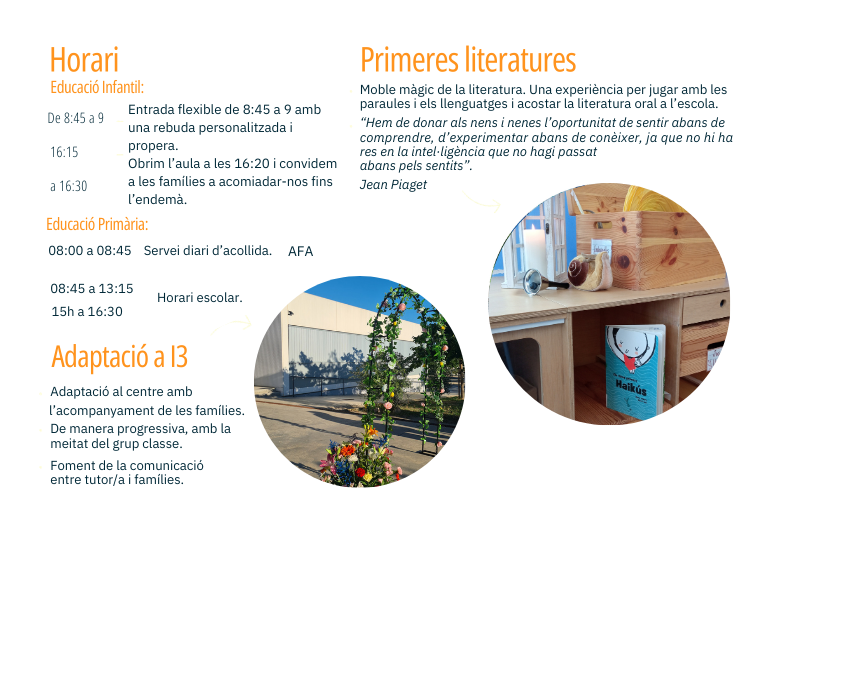 Horari
Educació Infantil:

De 8:45 a 9
Entrada flexible de 8:45 a 9 amb una rebuda personalitzada i propera.

16:15
a 16:30
Obrim l'aula a les 16:20 i convidem a les famílies a acomiadar-nos fins l'endemà.

Educació Primària:

08:00 a 08:45 Servei diari d'acollida. AFA

08:45 a 13:15
15h a 16:30
Horari escolar.

Adaptació a I3

Adaptació al centre amb l'acompanyament de les famílies.
De manera progressiva, amb la meitat del grup classe.
Foment de la comunicació entre tutor/a i famílies.

Primeres literatures

Moble màgic de la literatura. Una experiència per jugar amb les paraules i els llenguatges i acostar la literatura oral a l'escola.
"Hem de donar als nens i nenes l'oportunitat de sentir abans de comprendre, d'experimentar abans de conèixer, ja que no hi ha res en la intel·ligència que no hagi passat abans pels sentits".
Jean Piaget

Haikús